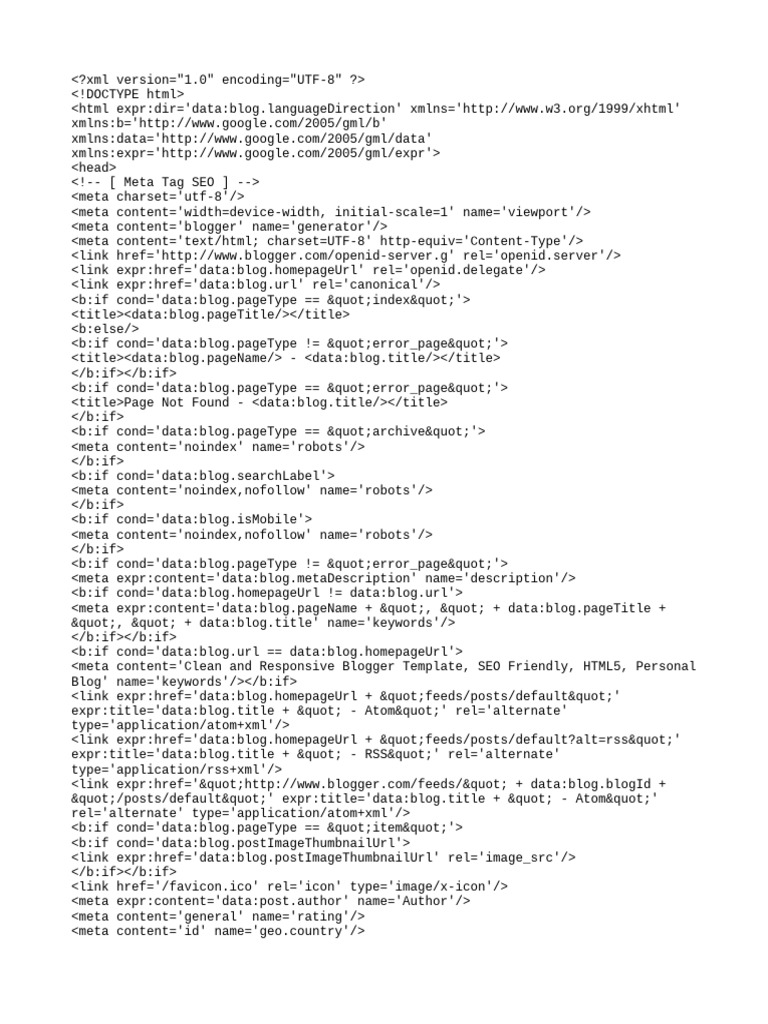 <?xml version="1.0" encoding="UTF-8" ?>
<!DOCTYPE html>
<html expr:dir='data:blog.languageDirection' xmlns='http://www.w3.org/1999/xhtml'
xmlns:b='http://www.google.com/2005/gml/b'
xmlns:data='http://www.google.com/2005/gml/data'
xmlns:expr='http://www.google.com/2005/gml/expr'>
<head>
<!-- [ Meta Tag SEO ] -->
<meta charset='utf-8'/>
<meta content='width=device-width, initial-scale=1' name='viewport'/>
<meta content='blogger' name='generator'/>
<meta content='text/html; charset=UTF-8' http-equiv='Content-Type'/>
<link href='http://www.blogger.com/openid-server.g' rel='openid.server'/>
<link expr:href='data:blog.homepageUrl' rel='openid.delegate'/>
<link expr:href='data:blog.url' rel='canonical'/>
<b:if cond='data:blog.pageType == &quot;index&quot;'>
<title><data:blog.pageTitle/></title>
<b:else/>
<b:if cond='data:blog.pageType != &quot;error_page&quot;'>
<title><data:blog.pageName/> - <data:blog.title/></title>
</b:if></b:if>
<b:if cond='data:blog.pageType == &quot;error_page&quot;'>
<title>Page Not Found - <data:blog.title/></title>
</b:if>
<b:if cond='data:blog.pageType == &quot;archive&quot;'>
<meta content='noindex' name='robots'/>
</b:if>
<b:if cond='data:blog.searchLabel'>
<meta content='noindex,nofollow' name='robots'/>
</b:if>
<b:if cond='data:blog.isMobile'>
<meta content='noindex,nofollow' name='robots'/>
</b:if>
<b:if cond='data:blog.pageType != &quot;error_page&quot;'>
<meta expr:content='data:blog.metaDescription' name='description'/>
<b:if cond='data:blog.homepageUrl != data:blog.url'>
<meta expr:content='data:blog.pageName + &quot;, &quot; + data:blog.pageTitle + &quot;, &quot; + data:blog.title' name='keywords'/>
</b:if></b:if>
<b:if cond='data:blog.url == data:blog.homepageUrl'>
<meta content='Clean and Responsive Blogger Template, SEO Friendly, HTML5, Personal Blog' name='keywords'/></b:if>
<link expr:href='data:blog.homepageUrl + &quot;feeds/posts/default&quot;' expr:title='data:blog.title + &quot; - Atom&quot;' rel='alternate' type='application/atom+xml'/>
<link expr:href='data:blog.homepageUrl + &quot;feeds/posts/default?alt=rss&quot;' expr:title='data:blog.title + &quot; - RSS&quot;' rel='alternate' type='application/rss+xml'/>
<link expr:href='&quot;http://www.blogger.com/feeds/&quot; + data:blog.blogId + &quot;/posts/default&quot;' expr:title='data:blog.title + &quot; - Atom&quot;' rel='alternate' type='application/atom+xml'/>
<b:if cond='data:blog.pageType == &quot;item&quot;'>
<b:if cond='data:blog.postImageThumbnailUrl'>
<link expr:href='data:blog.postImageThumbnailUrl' rel='image_src'/>
</b:if></b:if>
<link href='/favicon.ico' rel='icon' type='image/x-icon'/>
<meta expr:content='data:post.author' name='Author'/>
<meta content='general' name='rating'/>
<meta content='id' name='geo.country'/>